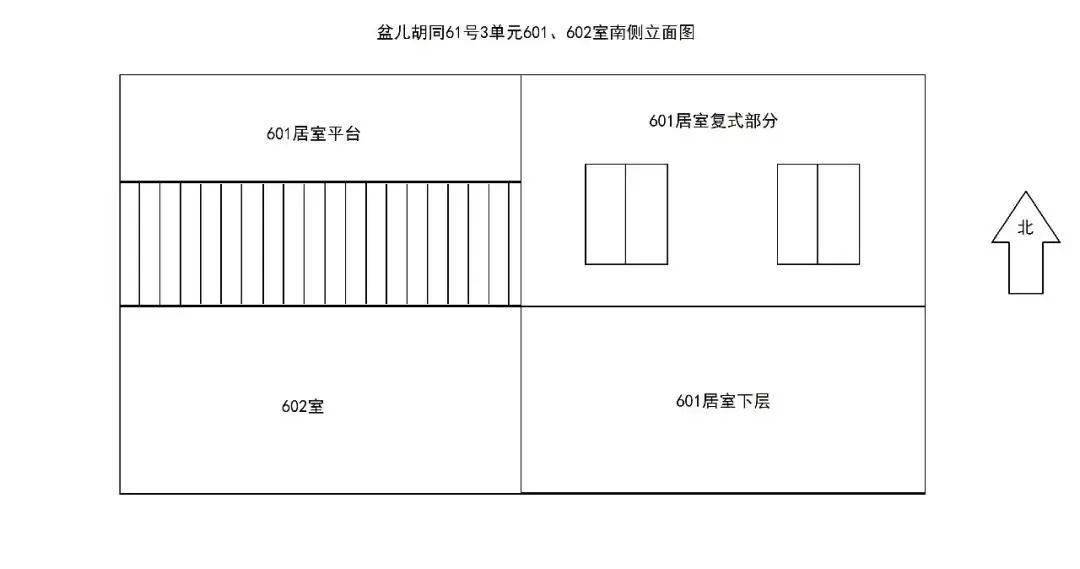 盆儿胡同61号3单元601、602室南侧立面图

601居室平台

601居室复式部分

北

602室

601居室下层